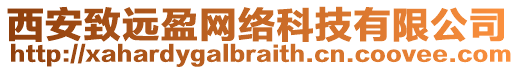 西安致远盈网络科技有限公司
http://xahardygalbraith.cn.coovee.com